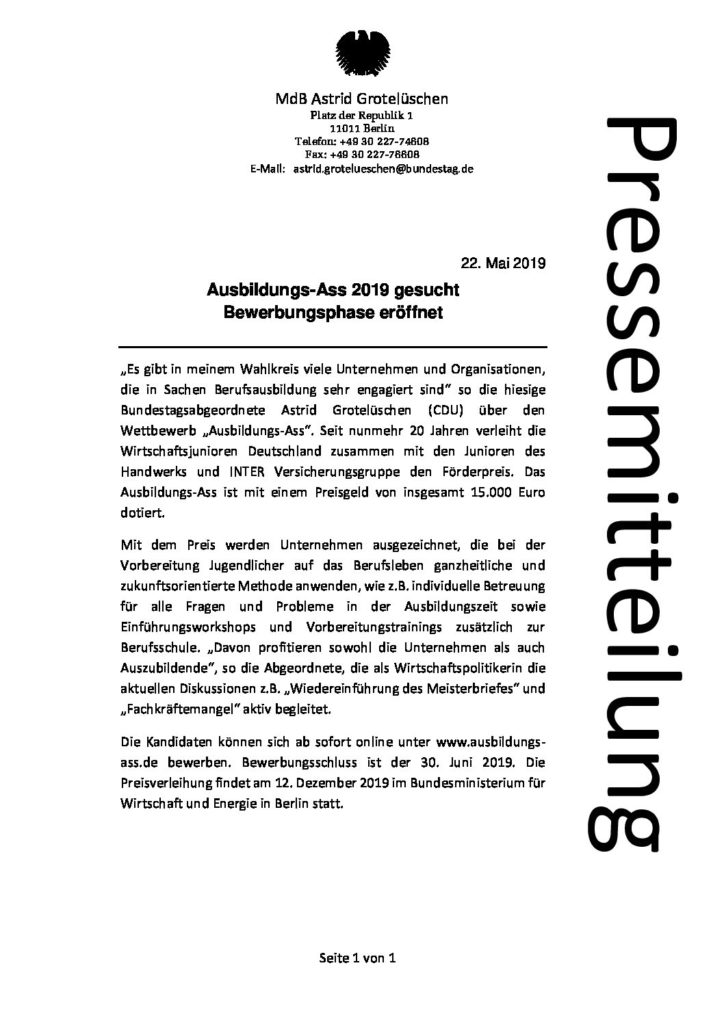 MdB Astrid Grotelüschen
Platz der Republik 1
11011 Berlin
Telefon: +49 30 227-74608
Fax: +49 30 227-76608
E-Mail: astrid.grotelueschen@bundestag.de

Pressemitteilung

22. Mai 2019

Ausbildungs-Ass 2019 gesucht
Bewerbungsphase eröffnet

„Es gibt in meinem Wahlkreis viele Unternehmen und Organisationen, die in Sachen Berufsausbildung sehr engagiert sind" so die hiesige Bundestagsabgeordnete Astrid Grotelüschen (CDU) über den Wettbewerb „Ausbildungs-Ass". Seit nunmehr 20 Jahren verleiht die Wirtschaftsjunioren Deutschland zusammen mit den Junioren des Handwerks und INTER Versicherungsgruppe den Förderpreis. Das Ausbildungs-Ass ist mit einem Preisgeld von insgesamt 15.000 Euro dotiert.

Mit dem Preis werden Unternehmen ausgezeichnet, die bei der Vorbereitung Jugendlicher auf das Berufsleben ganzheitliche und zukunftsorientierte Methode anwenden, wie z.B. individuelle Betreuung für alle Fragen und Probleme in der Ausbildungszeit sowie Einführungsworkshops und Vorbereitungstrainings zusätzlich zur Berufsschule. „Davon profitieren sowohl die Unternehmen als auch Auszubildende", so die Abgeordnete, die als Wirtschaftspolitikerin die aktuellen Diskussionen z.B. „Wiedereinführung des Meisterbriefes" und „Fachkräftemangel" aktiv begleitet.

Die Kandidaten können sich ab sofort online unter www.ausbildungs-ass.de bewerben. Bewerbungsschluss ist der 30. Juni 2019. Die Preisverleihung findet am 12. Dezember 2019 im Bundesministerium für Wirtschaft und Energie in Berlin statt.

Seite 1 von 1